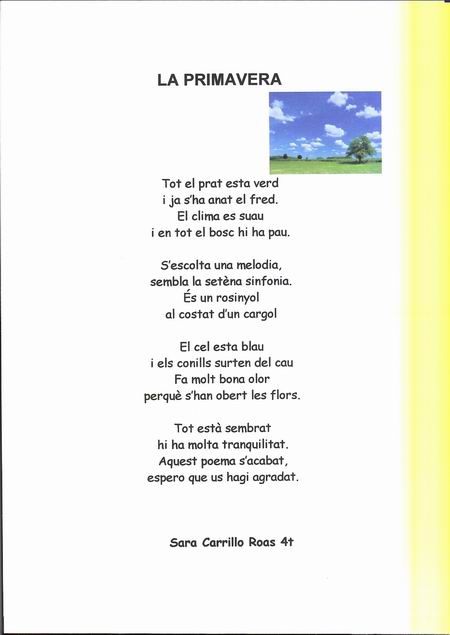 LA PRIMAVERA

Tot el prat esta verd
i ja s'ha anat el fred.
El clima es suau
i en tot el bosc hi ha pau.

S'escolta una melodia,
sembla la setèna sinfonia.
És un rosinyol
al costat d'un cargol

El cel esta blau
i els conills surten del cau
Fa molt bona olor
perquè s'han obert les flors.

Tot està sembrat
hi ha molta tranquilitat.
Aquest poema s'acabat,
espero que us hagi agradat.

Sara Carrillo Roas 4t